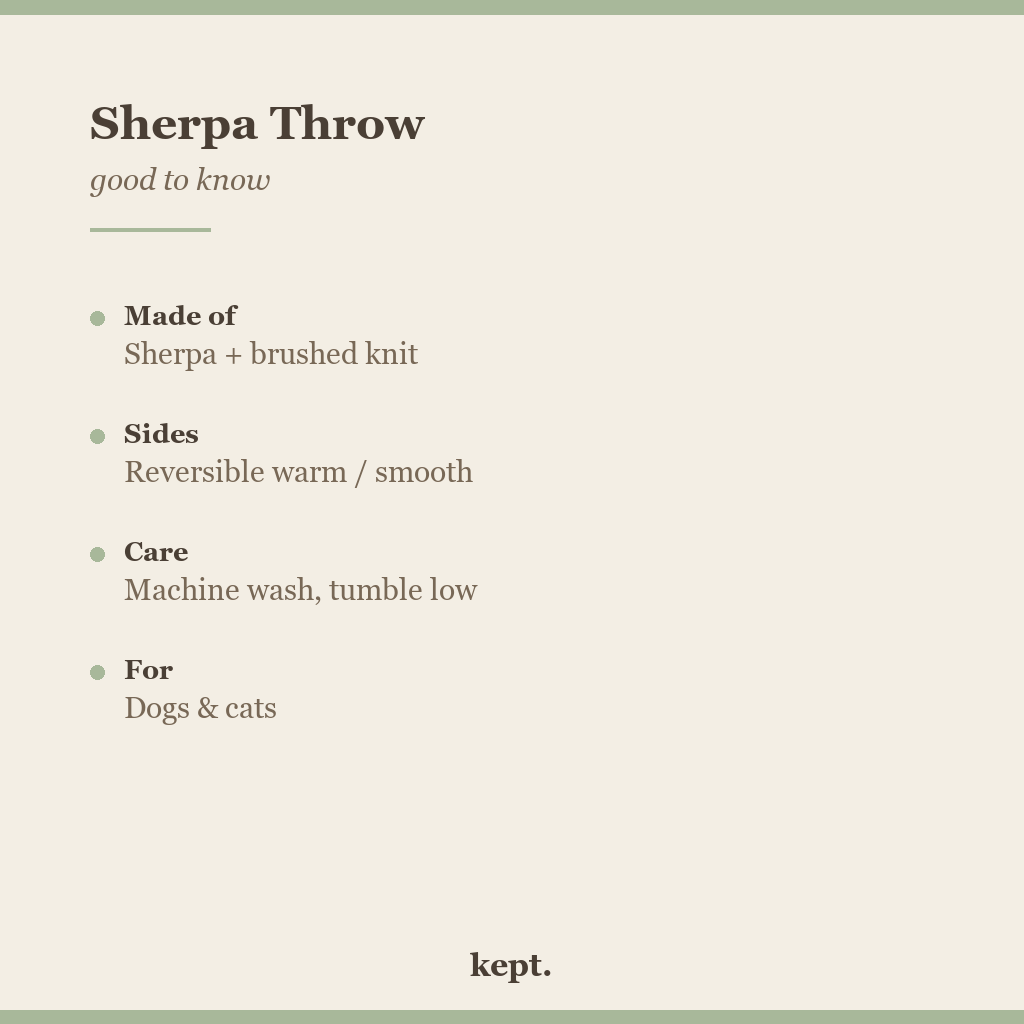 Sherpa Throw

good to know

Made of
Sherpa + brushed knit

Sides
Reversible warm / smooth

Care
Machine wash, tumble low

For
Dogs & cats

kept.